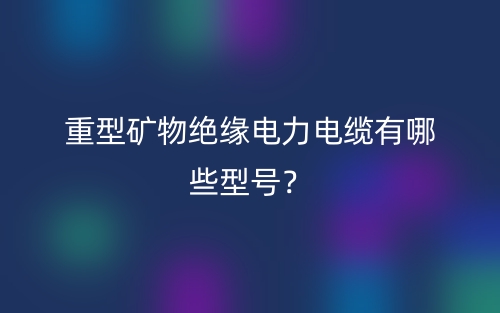 重型矿物绝缘电力电缆有哪些型号？